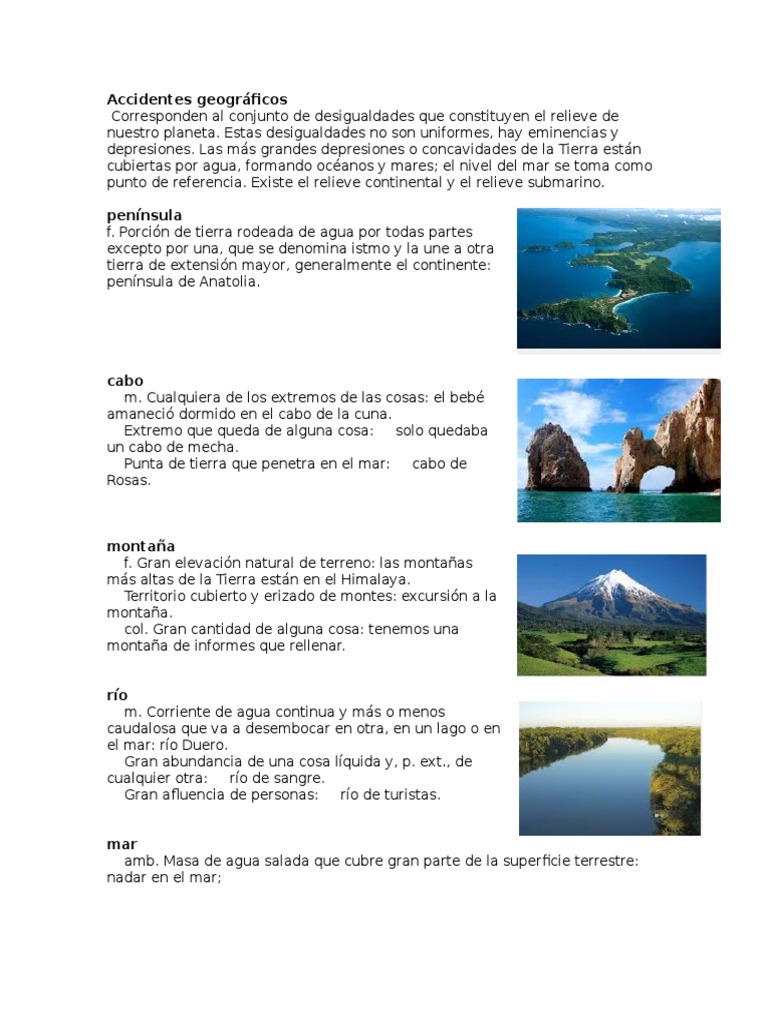 Accidentes geográficos
Corresponden al conjunto de desigualdades que constituyen el relieve de nuestro planeta. Estas desigualdades no son uniformes, hay eminencias y depresiones. Las más grandes depresiones o concavidades de la Tierra están cubiertas por agua, formando océanos y mares; el nivel del mar se toma como punto de referencia. Existe el relieve continental y el relieve submarino.

península
f. Porción de tierra rodeada de agua por todas partes excepto por una, que se denomina istmo y la une a otra tierra de extensión mayor, generalmente el continente: península de Anatolia.

cabo
m. Cualquiera de los extremos de las cosas: el bebé amaneció dormido en el cabo de la cuna.
Extremo que queda de alguna cosa: solo quedaba un cabo de mecha.
Punta de tierra que penetra en el mar: cabo de Rosas.

montaña
f. Gran elevación natural de terreno: las montañas más altas de la Tierra están en el Himalaya.
Territorio cubierto y erizado de montes: excursión a la montaña.
col. Gran cantidad de alguna cosa: tenemos una montaña de informes que rellenar.

río
m. Corriente de agua continua y más o menos caudalosa que va a desembocar en otra, en un lago o en el mar: río Duero.
Gran abundancia de una cosa líquida y, p. ext., de cualquier otra: río de sangre.
Gran afluencia de personas: río de turistas.

mar
amb. Masa de agua salada que cubre gran parte de la superficie terrestre: nadar en el mar;